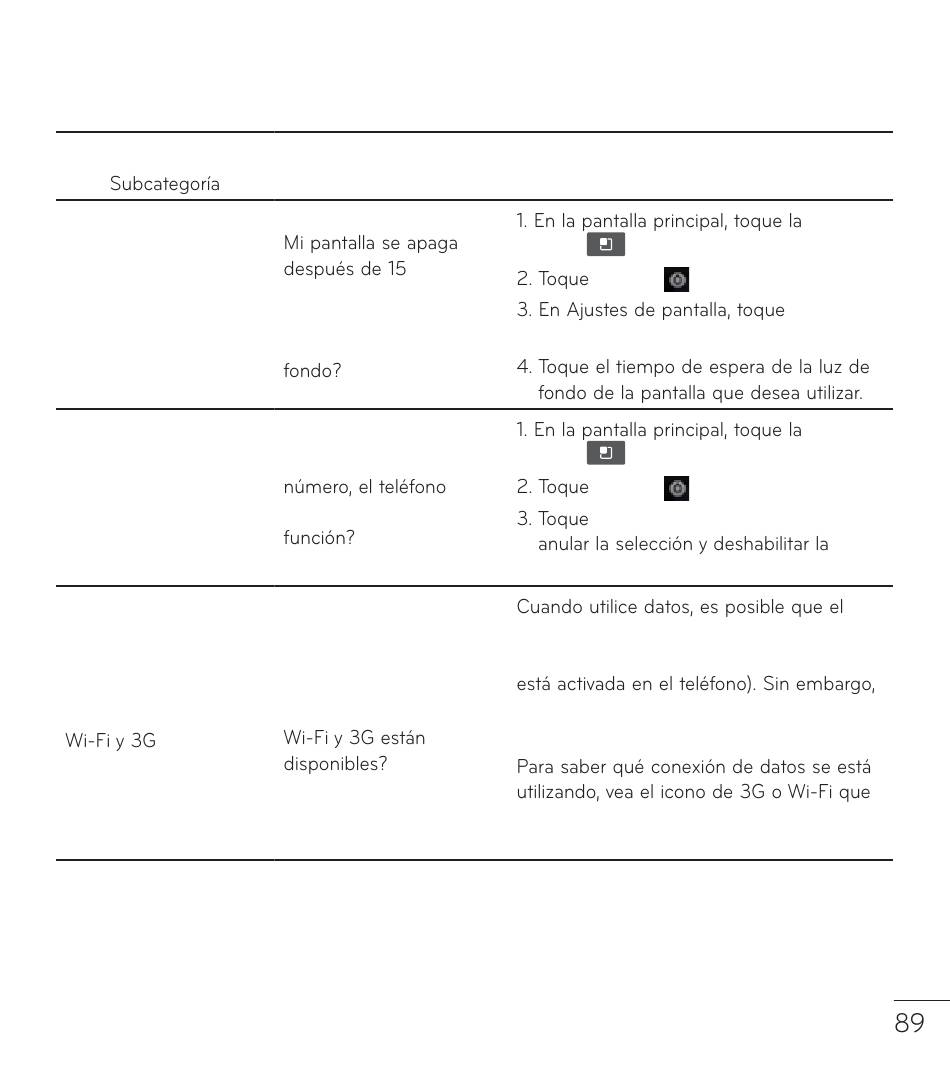 | Subcategoría | | |
|---|---|---|
| | Mi pantalla se apaga después de 15 fondo? | 1. En la pantalla principal, toque la 2. Toque 3. En Ajustes de pantalla, toque 4. Toque el tiempo de espera de la luz de fondo de la pantalla que desea utilizar. |
| | número, el teléfono función? | 1. En la pantalla principal, toque la 2. Toque 3. Toque anular la selección y deshabilitar la |
| Wi-Fi y 3G | Wi-Fi y 3G están disponibles? | Cuando utilice datos, es posible que el está activada en el teléfono). Sin embargo, Para saber qué conexión de datos se está utilizando, vea el icono de 3G o Wi-Fi que |

89